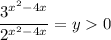 $\frac{3^{x^2-4x}}{2^{x^2-4x}} = y > 0$